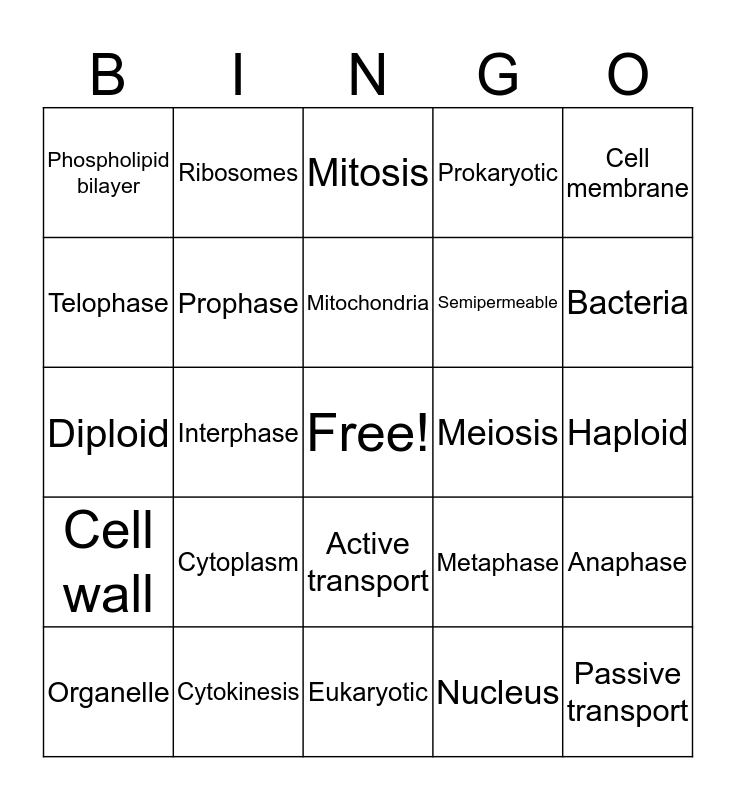 | B | I | N | G | O |
|---|---|---|---|---|
| Phospholipid bilayer | Ribosomes | Mitosis | Prokaryotic | Cell membrane |
| Telophase | Prophase | Mitochondria | Semipermeable | Bacteria |
| Diploid | Interphase | Free! | Meiosis | Haploid |
| Cell wall | Cytoplasm | Active transport | Metaphase | Anaphase |
| Organelle | Cytokinesis | Eukaryotic | Nucleus | Passive transport |